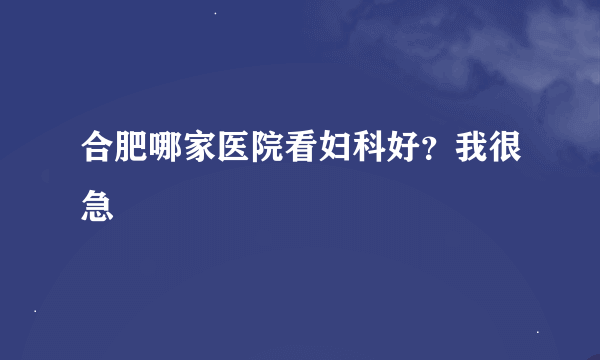 合肥哪家医院看妇科好？我很急